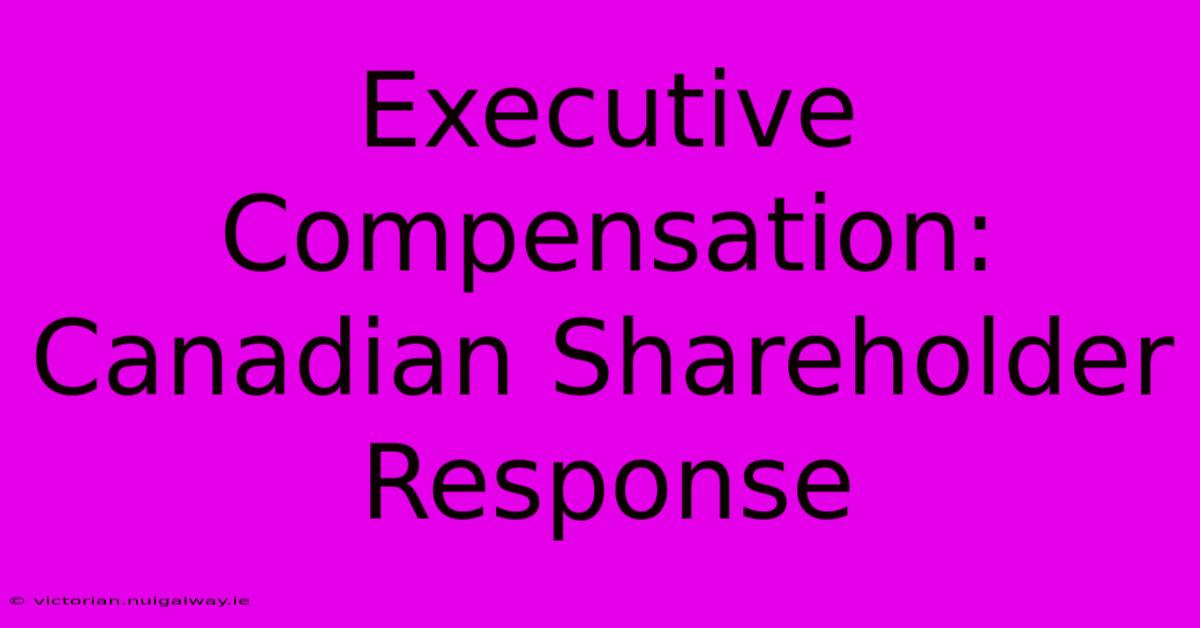 Executive Compensation: Canadian Shareholder Response

© victorian.nuigalway.ie